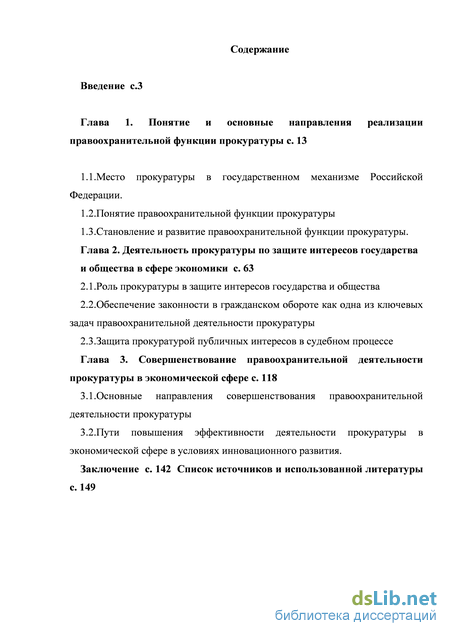 Содержание

Введение с.3

Глава 1. Понятие и основные направления реализации правоохранительной функции прокуратуры с. 13

1.1.Место прокуратуры в государственном механизме Российской Федерации.

1.2.Понятие правоохранительной функции прокуратуры

1.3.Становление и развитие правоохранительной функции прокуратуры.

Глава 2. Деятельность прокуратуры по защите интересов государства и общества в сфере экономики с. 63

2.1.Роль прокуратуры в защите интересов государства и общества

2.2.Обеспечение законности в гражданском обороте как одна из ключевых задач правоохранительной деятельности прокуратуры

2.3.Защита прокуратурой публичных интересов в судебном процессе

Глава 3. Совершенствование правоохранительной деятельности прокуратуры в экономической сфере с. 118

3.1.Основные направления совершенствования правоохранительной деятельности прокуратуры

3.2.Пути повышения эффективности деятельности прокуратуры в экономической сфере в условиях инновационного развития.

Заключение с. 142 Список источников и использованной литературы с. 149

dsLib.net
библиотека диссертаций